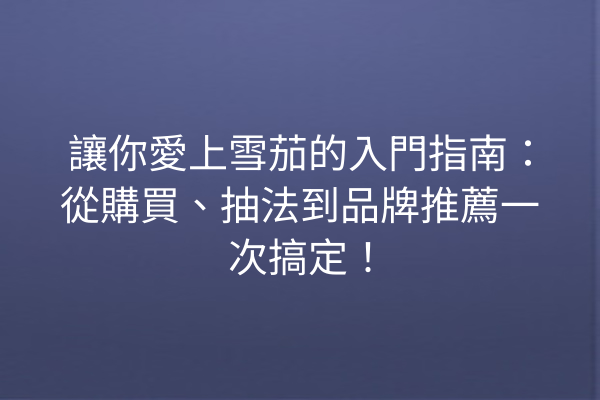 讓你愛上雪茄的入門指南：從購買、抽法到品牌推薦一次搞定！